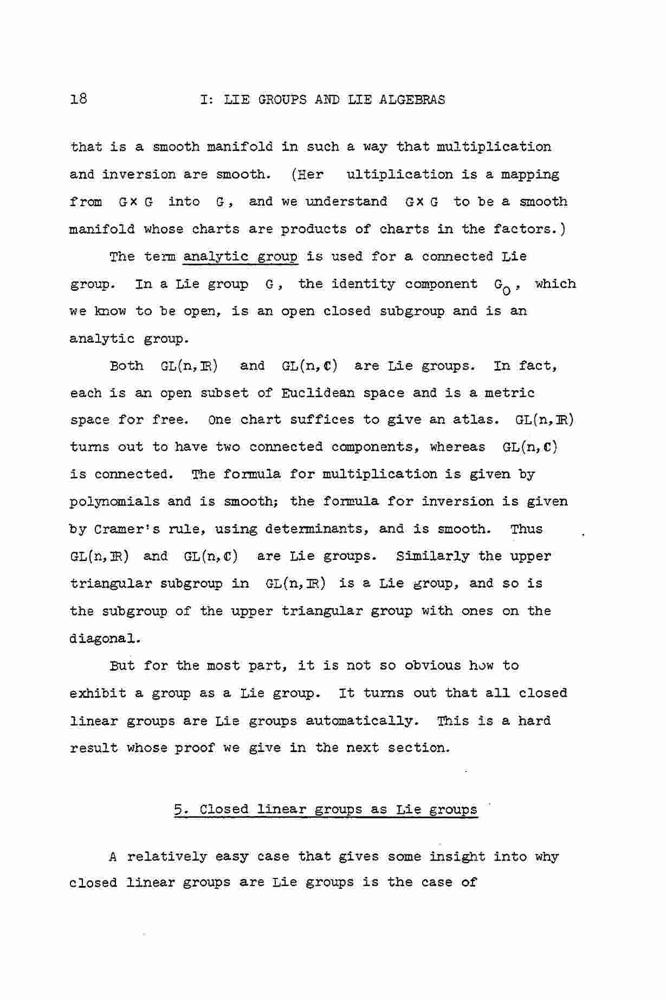 18 I: LIE GROUPS AND LIE ALGEBRAS

that is a smooth manifold in such a way that multiplication and inversion are smooth. (Her ultiplication is a mapping from $G \times G$ into $G$, and we understand $G \times G$ to be a smooth manifold whose charts are products of charts in the factors.)

The term analytic group is used for a connected Lie group. In a Lie group $G$, the identity component $G_0$, which we know to be open, is an open closed subgroup and is an analytic group.

Both $GL(n,\mathbb{R})$ and $GL(n,\mathbb{C})$ are Lie groups. In fact, each is an open subset of Euclidean space and is a metric space for free. One chart suffices to give an atlas. $GL(n,\mathbb{R})$ turns out to have two connected components, whereas $GL(n,\mathbb{C})$ is connected. The formula for multiplication is given by polynomials and is smooth; the formula for inversion is given by Cramer's rule, using determinants, and is smooth. Thus $GL(n,\mathbb{R})$ and $GL(n,\mathbb{C})$ are Lie groups. Similarly the upper triangular subgroup in $GL(n,\mathbb{R})$ is a Lie group, and so is the subgroup of the upper triangular group with ones on the diagonal.

But for the most part, it is not so obvious how to exhibit a group as a Lie group. It turns out that all closed linear groups are Lie groups automatically. This is a hard result whose proof we give in the next section.

5. Closed linear groups as Lie groups

A relatively easy case that gives some insight into why closed linear groups are Lie groups is the case of